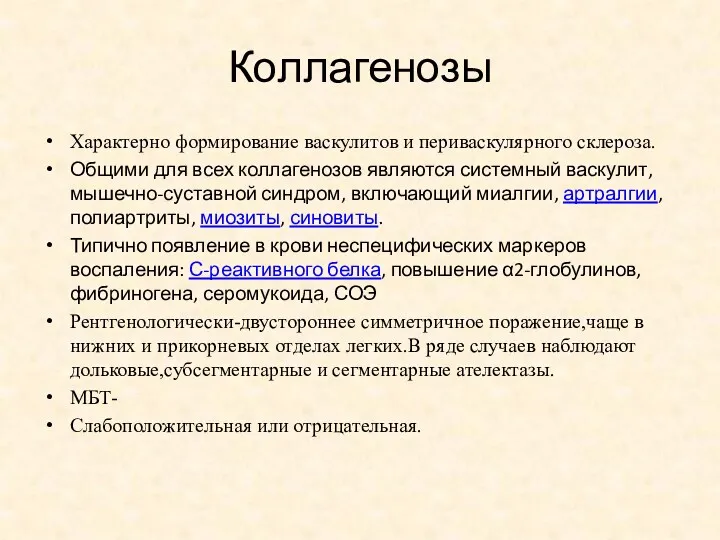 Коллагенозы

• Характерно формирование васкулитов и периваскулярного склероза.
• Общими для всех коллагенозов являются системный васкулит, мышечно-суставной синдром, включающий миалгии, артралгии, полиартриты, миозиты, синовиты.
• Типично появление в крови неспецифических маркеров воспаления: С-реактивного белка, повышение α2-глобулинов, фибриногена, серомукоида, СОЭ
• Рентгенологически-двустороннее симметричное поражение,чаще в нижних и прикорневых отделах легких.В ряде случаев наблюдают дольковые,субсегментарные и сегментарные ателектазы.
• МБТ-
• Слабоположительная или отрицательная.